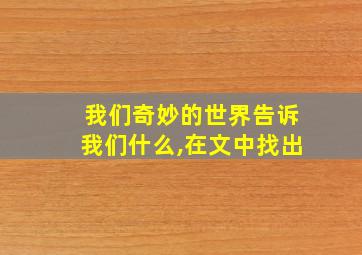 我们奇妙的世界告诉我们什么,在文中找出